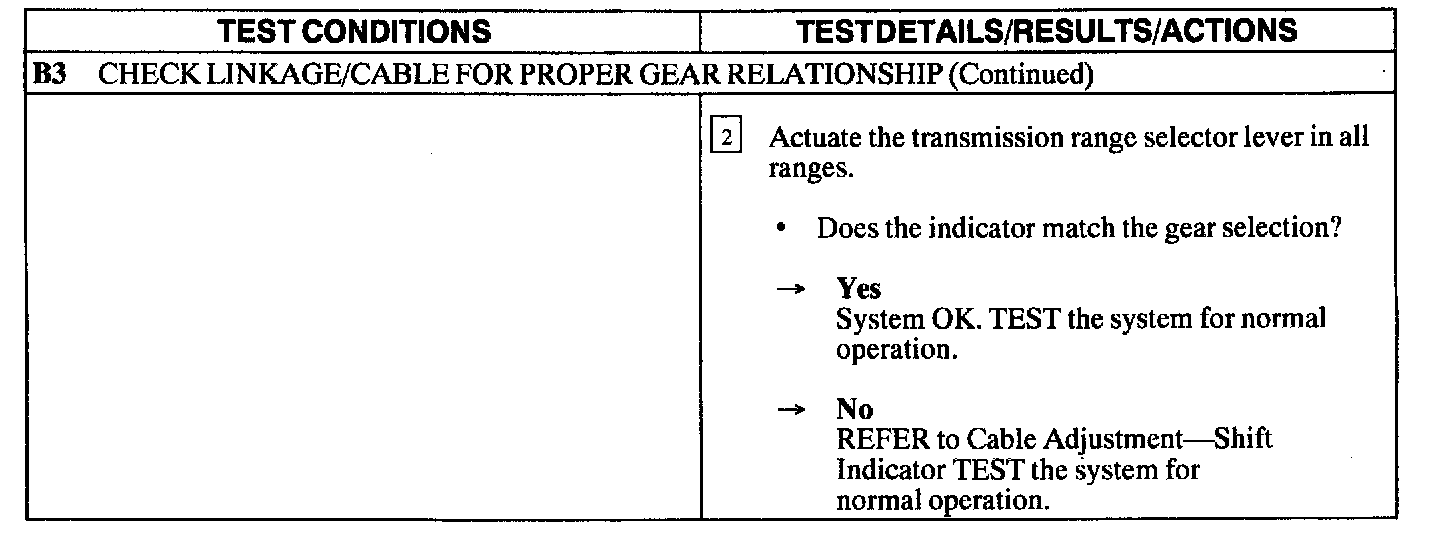 | TEST CONDITIONS | TESTDETAILS/RESULTS/ACTIONS |
|---|---|
| B3 CHECK LINKAGE/CABLE FOR PROPER GEAR RELATIONSHIP (Continued) | |
| | 2 Actuate the transmission range selector lever in all ranges. • Does the indicator match the gear selection? → Yes System OK. TEST the system for normal operation. → No REFER to Cable Adjustment—Shift Indicator TEST the system for normal operation. |